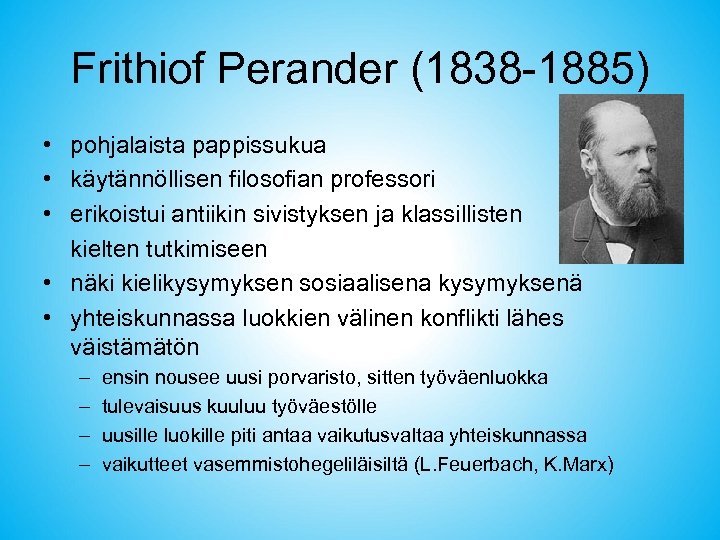 Frithiof Perander (1838-1885)

• pohjalaista pappissukua
• käytännöllisen filosofian professori
• erikoistui antiikin sivistyksen ja klassillisten kielten tutkimiseen
• näki kielikysymyksen sosiaalisena kysymyksenä
• yhteiskunnassa luokkien välinen konflikti lähes väistämätön
– ensin nousee uusi porvaristo, sitten työväenluokka
– tulevaisuus kuuluu työväestölle
– uusille luokille piti antaa vaikutusvaltaa yhteiskunnassa
– vaikutteet vasemmistohegeliläisiltä (L.Feuerbach, K.Marx)